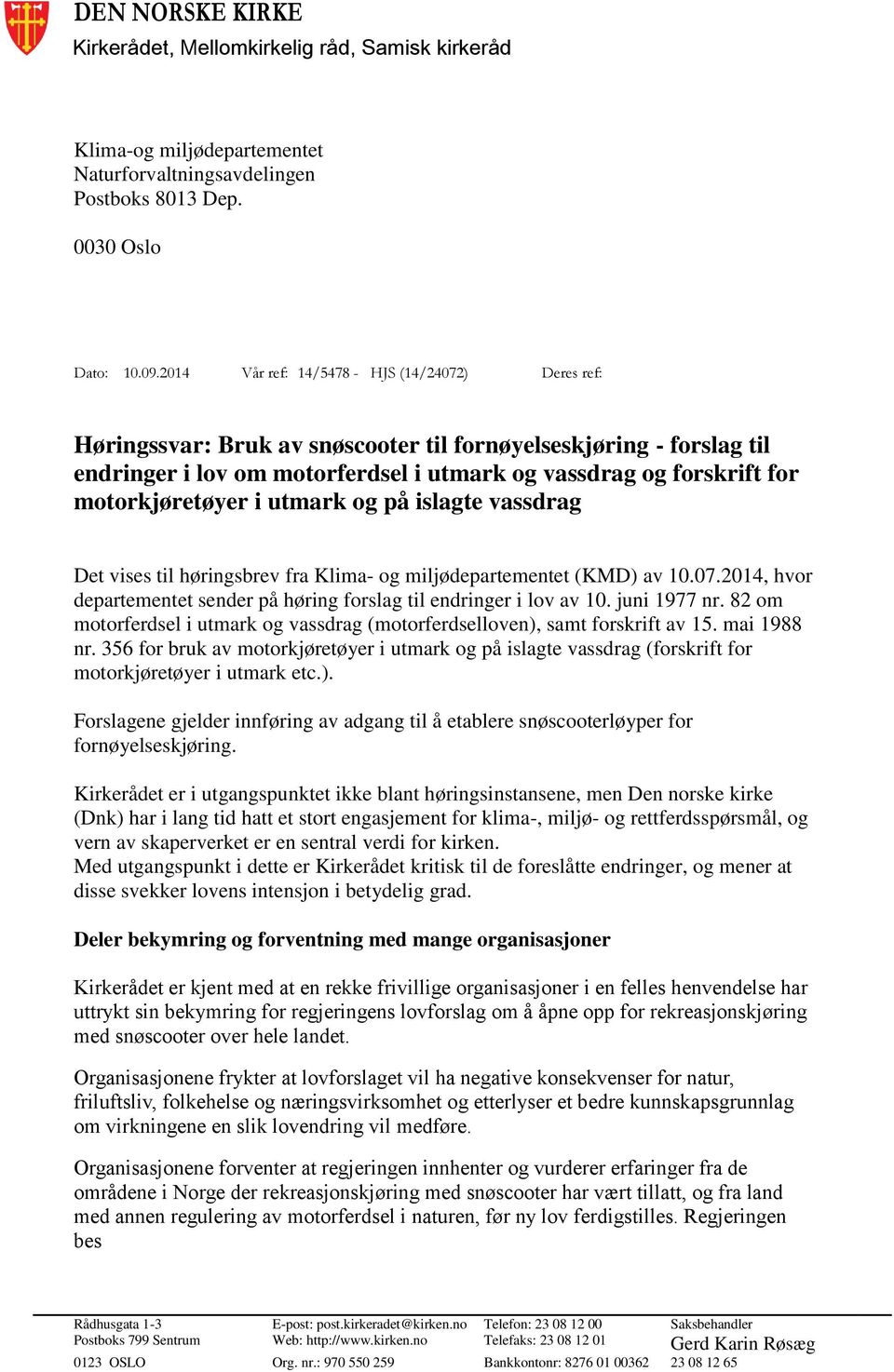 DEN NORSKE KIRKE
Kirkerådet, Mellomkirkelig råd, Samisk kirkeråd

Klima-og miljødepartementet
Naturforvaltningsavdelingen
Postboks 8013 Dep.

0030 Oslo

Dato: 10.09.2014 Vår ref: 14/5478 - HJS (14/24072) Deres ref:

Høringssvar: Bruk av snøscooter til fornøyelseskjøring - forslag til endringer i lov om motorferdsel i utmark og vassdrag og forskrift for motorkjøretøyer i utmark og på islagte vassdrag

Det vises til høringsbrev fra Klima- og miljødepartementet (KMD) av 10.07.2014, hvor departementet sender på høring forslag til endringer i lov av 10. juni 1977 nr. 82 om motorferdsel i utmark og vassdrag (motorferdselloven), samt forskrift av 15. mai 1988 nr. 356 for bruk av motorkjøretøyer i utmark og på islagte vassdrag (forskrift for motorkjøretøyer i utmark etc.).

Forslagene gjelder innføring av adgang til å etablere snøscooterløyper for fornøyelseskjøring.

Kirkerådet er i utgangspunktet ikke blant høringsinstansene, men Den norske kirke (Dnk) har i lang tid hatt et stort engasjement for klima-, miljø- og rettferdsspørsmål, og vern av skaperverket er en sentral verdi for kirken.
Med utgangspunkt i dette er Kirkerådet kritisk til de foreslåtte endringer, og mener at disse svekker lovens intensjon i betydelig grad.

Deler bekymring og forventning med mange organisasjoner

Kirkerådet er kjent med at en rekke frivillige organisasjoner i en felles henvendelse har uttrykt sin bekymring for regjeringens lovforslag om å åpne opp for rekreasjonskjøring med snøscooter over hele landet.

Organisasjonene frykter at lovforslaget vil ha negative konsekvenser for natur, friluftsliv, folkehelse og næringsvirksomhet og etterlyser et bedre kunnskapsgrunnlag om virkningene en slik lovendring vil medføre.

Organisasjonene forventer at regjeringen innhenter og vurderer erfaringer fra de områdene i Norge der rekreasjonskjøring med snøscooter har vært tillatt, og fra land med annen regulering av motorferdsel i naturen, før ny lov ferdigstilles. Regjeringen bes

Rådhusgata 1-3
Postboks 799 Sentrum
0123 OSLO
E-post: post.kirkeradet@kirken.no
Web: http://www.kirken.no
Org. nr.: 970 550 259
Telefon: 23 08 12 00
Telefaks: 23 08 12 01
Bankkontonr: 8276 01 00362
Saksbehandler
Gerd Karin Røsæg
23 08 12 65